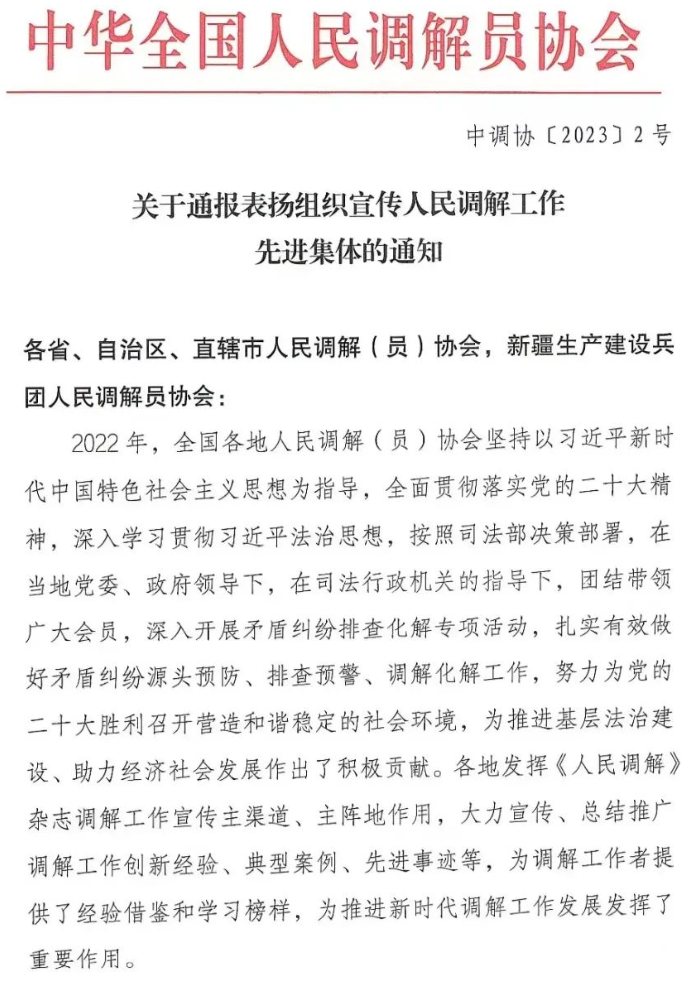 中华全国人民调解员协会

中调协〔2023〕2号

关于通报表扬组织宣传人民调解工作先进集体的通知

各省、自治区、直辖市人民调解（员）协会，新疆生产建设兵团人民调解员协会：

2022年，全国各地人民调解（员）协会坚持以习近平新时代中国特色社会主义思想为指导，全面贯彻落实党的二十大精神，深入学习贯彻习近平法治思想，按照司法部决策部署，在当地党委、政府领导下，在司法行政机关的指导下，团结带领广大会员，深入开展矛盾纠纷排查化解专项活动，扎实有效做好矛盾纠纷源头预防、排查预警、调解化解工作，努力为党的二十大胜利召开营造和谐稳定的社会环境，为推进基层法治建设、助力经济社会发展作出了积极贡献。各地发挥《人民调解》杂志调解工作宣传主渠道、主阵地作用，大力宣传、总结推广调解工作创新经验、典型案例、先进事迹等，为调解工作者提供了经验借鉴和学习榜样，为推进新时代调解工作发展发挥了重要作用。